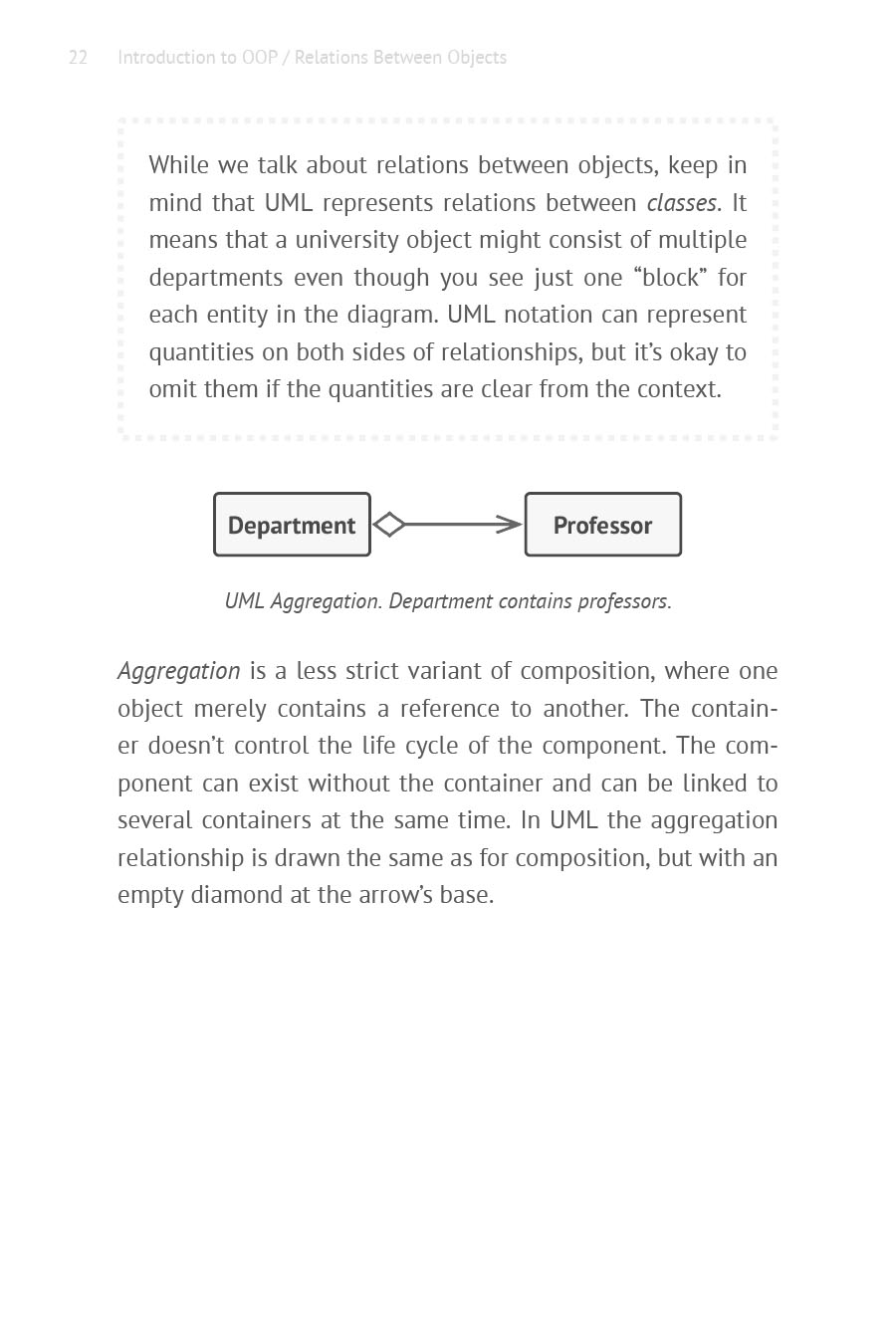 22 Introduction to OOP / Relations Between Objects

While we talk about relations between objects, keep in mind that UML represents relations between classes. It means that a university object might consist of multiple departments even though you see just one “block” for each entity in the diagram. UML notation can represent quantities on both sides of relationships, but it’s okay to omit them if the quantities are clear from the context.

Department

Professor

UML Aggregation. Department contains professors.

Aggregation is a less strict variant of composition, where one object merely contains a reference to another. The container doesn’t control the life cycle of the component. The component can exist without the container and can be linked to several containers at the same time. In UML the aggregation relationship is drawn the same as for composition, but with an empty diamond at the arrow’s base.